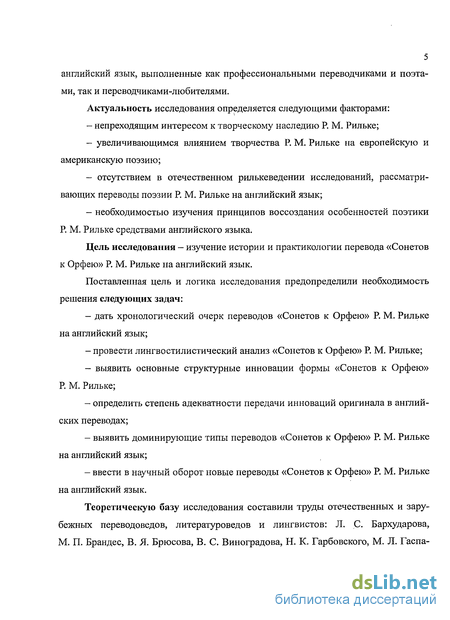 5

английский язык, выполненные как профессиональными переводчиками и поэтами, так и переводчиками-любителями.

**Актуальность** исследования определяется следующими факторами:

– непреходящим интересом к творческому наследию Р. М. Рильке;

– увеличивающимся влиянием творчества Р. М. Рильке на европейскую и американскую поэзию;

– отсутствием в отечественном рилькеведении исследований, рассматривающих переводы поэзии Р. М. Рильке на английский язык;

– необходимостью изучения принципов воссоздания особенностей поэтики Р. М. Рильке средствами английского языка.

**Цель исследования** – изучение истории и практикологии перевода «Сонетов к Орфею» Р. М. Рильке на английский язык.

Поставленная цель и логика исследования предопределили необходимость решения **следующих задач**:

– дать хронологический очерк переводов «Сонетов к Орфею» Р. М. Рильке на английский язык;

– провести лингвостилистический анализ «Сонетов к Орфею» Р. М. Рильке;

– выявить основные структурные инновации формы «Сонетов к Орфею» Р. М. Рильке;

– определить степень адекватности передачи инноваций оригинала в английских переводах;

– выявить доминирующие типы переводов «Сонетов к Орфею» Р. М. Рильке на английский язык;

– ввести в научный оборот новые переводы «Сонетов к Орфею» Р. М. Рильке на английский язык.

**Теоретическую базу** исследования составили труды отечественных и зарубежных переводоведов, литературоведов и лингвистов: Л. С. Бархударова, М. П. Брандес, В. Я. Брюсова, В. С. Виноградова, Н. К. Гарбовского, М. Л. Гаспа-

dsLib.net
библиотека диссертаций